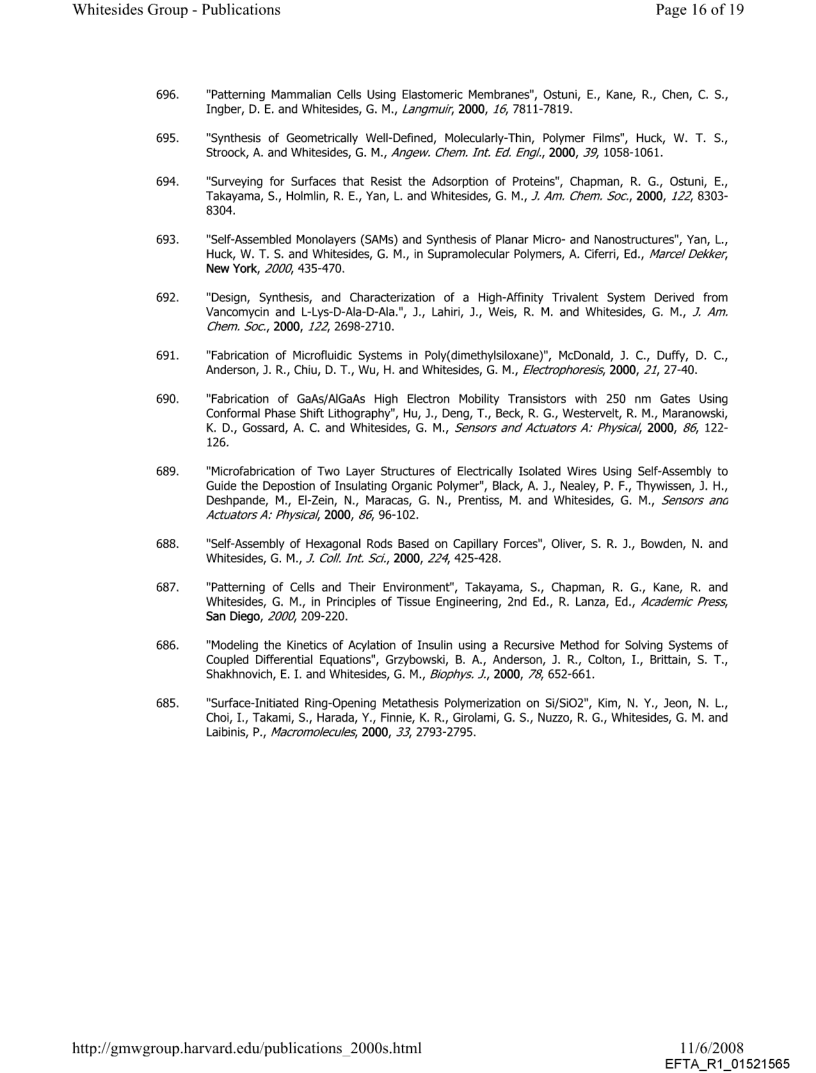 Whitesides Group - Publications

Page 16 of 19

696. "Patterning Mammalian Cells Using Elastomeric Membranes", Ostuni, E., Kane, R., Chen, C. S., Ingber, D. E. and Whitesides, G. M., Langmuir, 2000, 16, 7811-7819.

695. "Synthesis of Geometrically Well-Defined, Molecularly-Thin, Polymer Films", Huck, W. T. S., Stroock, A. and Whitesides, G. M., Angew. Chem. Int. Ed. Engl., 2000, 39, 1058-1061.

694. "Surveying for Surfaces that Resist the Adsorption of Proteins", Chapman, R. G., Ostuni, E., Takayama, S., Holmlin, R. E., Yan, L. and Whitesides, G. M., J. Am. Chem. Soc., 2000, 122, 8303-8304.

693. "Self-Assembled Monolayers (SAMs) and Synthesis of Planar Micro- and Nanostructures", Yan, L., Huck, W. T. S. and Whitesides, G. M., in Supramolecular Polymers, A. Ciferri, Ed., Marcel Dekker, New York, 2000, 435-470.

692. "Design, Synthesis, and Characterization of a High-Affinity Trivalent System Derived from Vancomycin and L-Lys-D-Ala-D-Ala.", J., Lahiri, J., Weis, R. M. and Whitesides, G. M., J. Am. Chem. Soc., 2000, 122, 2698-2710.

691. "Fabrication of Microfluidic Systems in Poly(dimethylsiloxane)", McDonald, J. C., Duffy, D. C., Anderson, J. R., Chiu, D. T., Wu, H. and Whitesides, G. M., Electrophoresis, 2000, 21, 27-40.

690. "Fabrication of GaAs/AlGaAs High Electron Mobility Transistors with 250 nm Gates Using Conformal Phase Shift Lithography", Hu, J., Deng, T., Beck, R. G., Westervelt, R. M., Maranowski, K. D., Gossard, A. C. and Whitesides, G. M., Sensors and Actuators A: Physical, 2000, 86, 122-126.

689. "Microfabrication of Two Layer Structures of Electrically Isolated Wires Using Self-Assembly to Guide the Depostion of Insulating Organic Polymer", Black, A. J., Nealey, P. F., Thywissen, J. H., Deshpande, M., El-Zein, N., Maracas, G. N., Prentiss, M. and Whitesides, G. M., Sensors and Actuators A: Physical, 2000, 86, 96-102.

688. "Self-Assembly of Hexagonal Rods Based on Capillary Forces", Oliver, S. R. J., Bowden, N. and Whitesides, G. M., J. Coll. Int. Sci., 2000, 224, 425-428.

687. "Patterning of Cells and Their Environment", Takayama, S., Chapman, R. G., Kane, R. and Whitesides, G. M., in Principles of Tissue Engineering, 2nd Ed., R. Lanza, Ed., Academic Press, San Diego, 2000, 209-220.

686. "Modeling the Kinetics of Acylation of Insulin using a Recursive Method for Solving Systems of Coupled Differential Equations", Grzybowski, B. A., Anderson, J. R., Colton, I., Brittain, S. T., Shakhnovich, E. I. and Whitesides, G. M., Biophys. J., 2000, 78, 652-661.

685. "Surface-Initiated Ring-Opening Metathesis Polymerization on Si/SiO2", Kim, N. Y., Jeon, N. L., Choi, I., Takami, S., Harada, Y., Finnie, K. R., Girolami, G. S., Nuzzo, R. G., Whitesides, G. M. and Laibinis, P., Macromolecules, 2000, 33, 2793-2795.

http://gmwgroup.harvard.edu/publications_2000s.html

11/6/2008
EFTA_R1_01521565